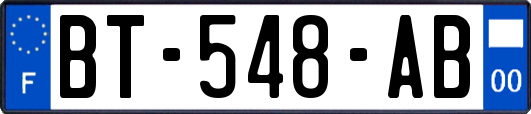 F

BT-548-AB

00